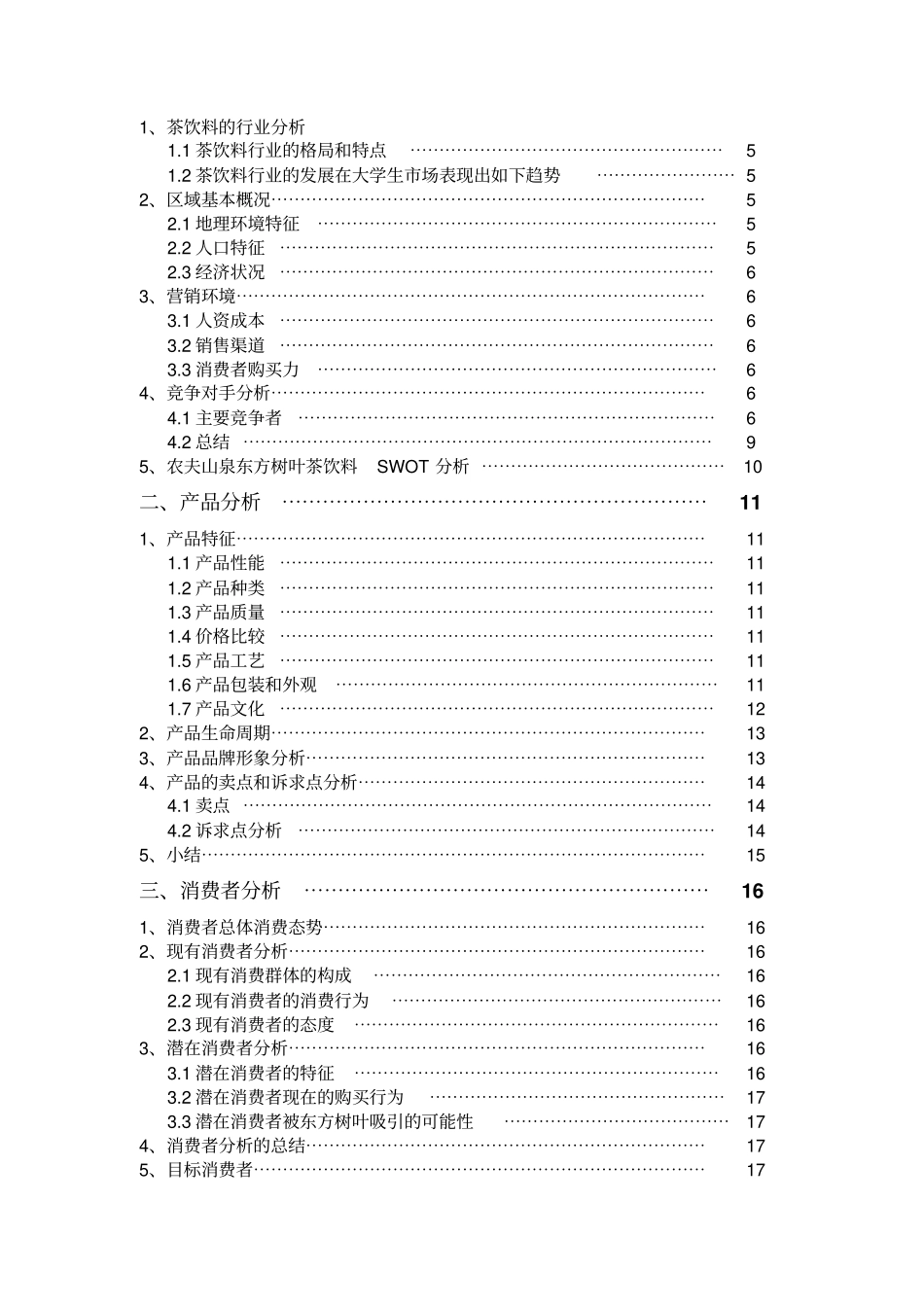 1、茶饮料的行业分析
1.1茶饮料行业的格局和特点 5
1.2茶饮料行业的发展在大学生市场表现出如下趋势 5
2、区域基本概况 5
2.1地理环境特征 5
2.2人口特征 5
2.3经济状况 6
3、营销环境 6
3.1人资成本 6
3.2销售渠道 6
3.3消费者购买力 6
4、竞争对手分析 6
4.1主要竞争者 6
4.2总结 9
5、农夫山泉东方树叶茶饮料 SWOT分析 10
二、产品分析 11
1、产品特征 11
1.1产品性能 11
1.2产品种类 11
1.3产品质量 11
1.4价格比较 11
1.5产品工艺 11
1.6产品包装和外观 11
1.7产品文化 12
2、产品生命周期 13
3、产品品牌形象分析 13
4、产品的卖点和诉求点分析 14
4.1卖点 14
4.2诉求点分析 14
5、小结 15
三、消费者分析 16
1、消费者总体消费态势 16
2、现有消费者分析 16
2.1现有消费群体的构成 16
2.2现有消费者的消费行为 16
2.3现有消费者的态度 16
3、潜在消费者分析 16
3.1潜在消费者的特征 16
3.2潜在消费者现在的购买行为 17
3.3潜在消费者被东方树叶吸引的可能性 17
4、消费者分析的总结 17
5、目标消费者 17